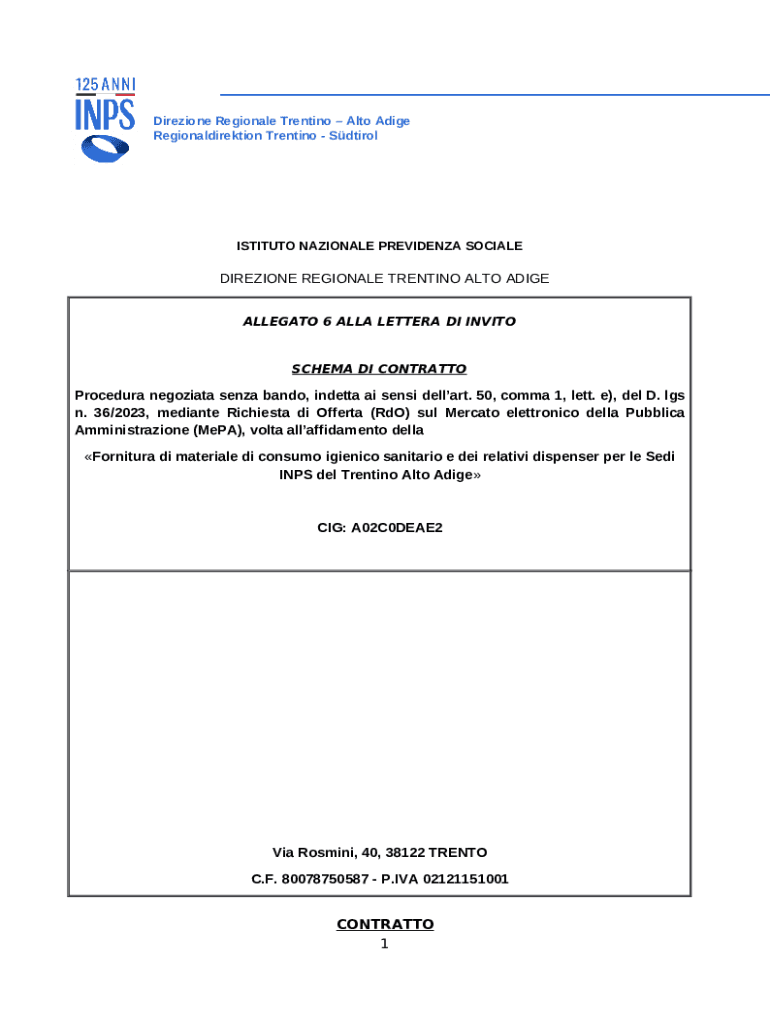 125 ANNI
INPS

Direzione Regionale Trentino – Alto Adige
Regionaldirektion Trentino - Südtirol

ISTITUTO NAZIONALE PREVIDENZA SOCIALE

DIREZIONE REGIONALE TRENTINO ALTO ADIGE

ALLEGATO 6 ALLA LETTERA DI INVITO

SCHEMA DI CONTRATTO

Procedura negoziata senza bando, indetta ai sensi dell'art. 50, comma 1, lett. e), del D. lgs n. 36/2023, mediante Richiesta di Offerta (RdO) sul Mercato elettronico della Pubblica Amministrazione (MePA), volta all'affidamento della

«Fornitura di materiale di consumo igienico sanitario e dei relativi dispenser per le Sedi INPS del Trentino Alto Adige»

CIG: A02C0DEAE2

Via Rosmini, 40, 38122 TRENTO

C.F. 80078750587 - P.IVA 02121151001

CONTRATTO
1